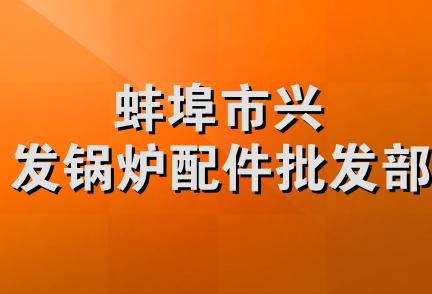 蚌埠市兴
发锅炉配件批发部